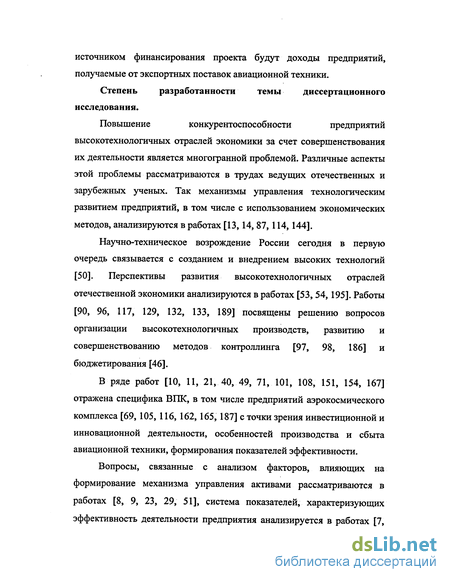 источником финансирования проекта будут доходы предприятий, получаемые от экспортных поставок авиационной техники.

Степень разработанности темы диссертационного исследования.

Повышение конкурентоспособности предприятий высокотехнологичных отраслей экономики за счет совершенствования их деятельности является многогранной проблемой. Различные аспекты этой проблемы рассматриваются в трудах ведущих отечественных и зарубежных ученых. Так механизмы управления технологическим развитием предприятий, в том числе с использованием экономических методов, анализируются в работах [13, 14, 87, 114, 144].

Научно-техническое возрождение России сегодня в первую очередь связывается с созданием и внедрением высоких технологий [50]. Перспективы развития высокотехнологичных отраслей отечественной экономики анализируются в работах [53, 54, 195]. Работы [90, 96, 117, 129, 132, 133, 189] посвящены решению вопросов организации высокотехнологичных производств, развитию и совершенствованию методов контроллинга [97, 98, 186] и бюджетирования [46].

В ряде работ [10, 11, 21, 40, 49, 71, 101, 108, 151, 154, 167] отражена специфика ВПК, в том числе предприятий аэрокосмического комплекса [69, 105, 116, 162, 165, 187] с точки зрения инвестиционной и инновационной деятельности, особенностей производства и сбыта авиационной техники, формирования показателей эффективности.

Вопросы, связанные с анализом факторов, влияющих на формирование механизма управления активами рассматриваются в работах [8, 9, 23, 29, 51], система показателей, характеризующих эффективность деятельности предприятия анализируется в работах [7,

dsLib.net
библиотека диссертаций